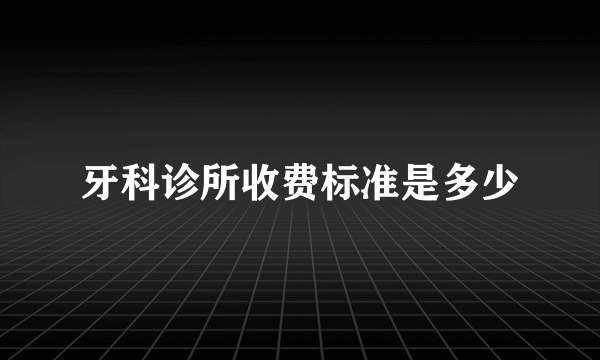 牙科诊所收费标准是多少